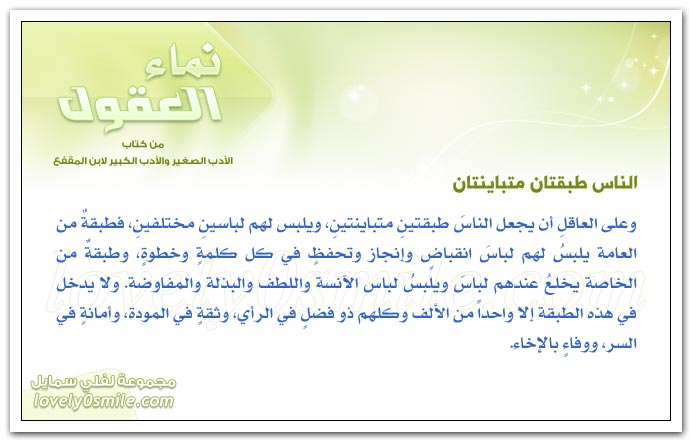 نماء العقول

من كتاب
الأدب الصغير والأدب الكبير لابن المقفع

الناس طبقتان متباينتان

وعلى العاقلِ أن يجعل الناسَ طبقتينِ متباينتينِ، ويلبس لهم لباسينِ مختلفينِ، فطبقةٌ من العامة يلبسُ لهم لباسَ انقباضٍ وإنجاز وتحفظٍ في كل كلمةٍ وخطوةٍ، وطبقةٌ من الخاصة يخلعُ عندهم لباسَ ويلبسُ لباس الآنسة واللطف والبذلة والمفاوضة. ولا يدخل في هذه الطبقة إلا واحداً من الألف وكلهم ذو فضلٍ في الرأي، وثقةٍ في المودة، وأمانةٍ في السر، ووفاءٍ بالإخاء.

lovely0smile.com

مجموعة لفلي سمايل
lovely0smile.com